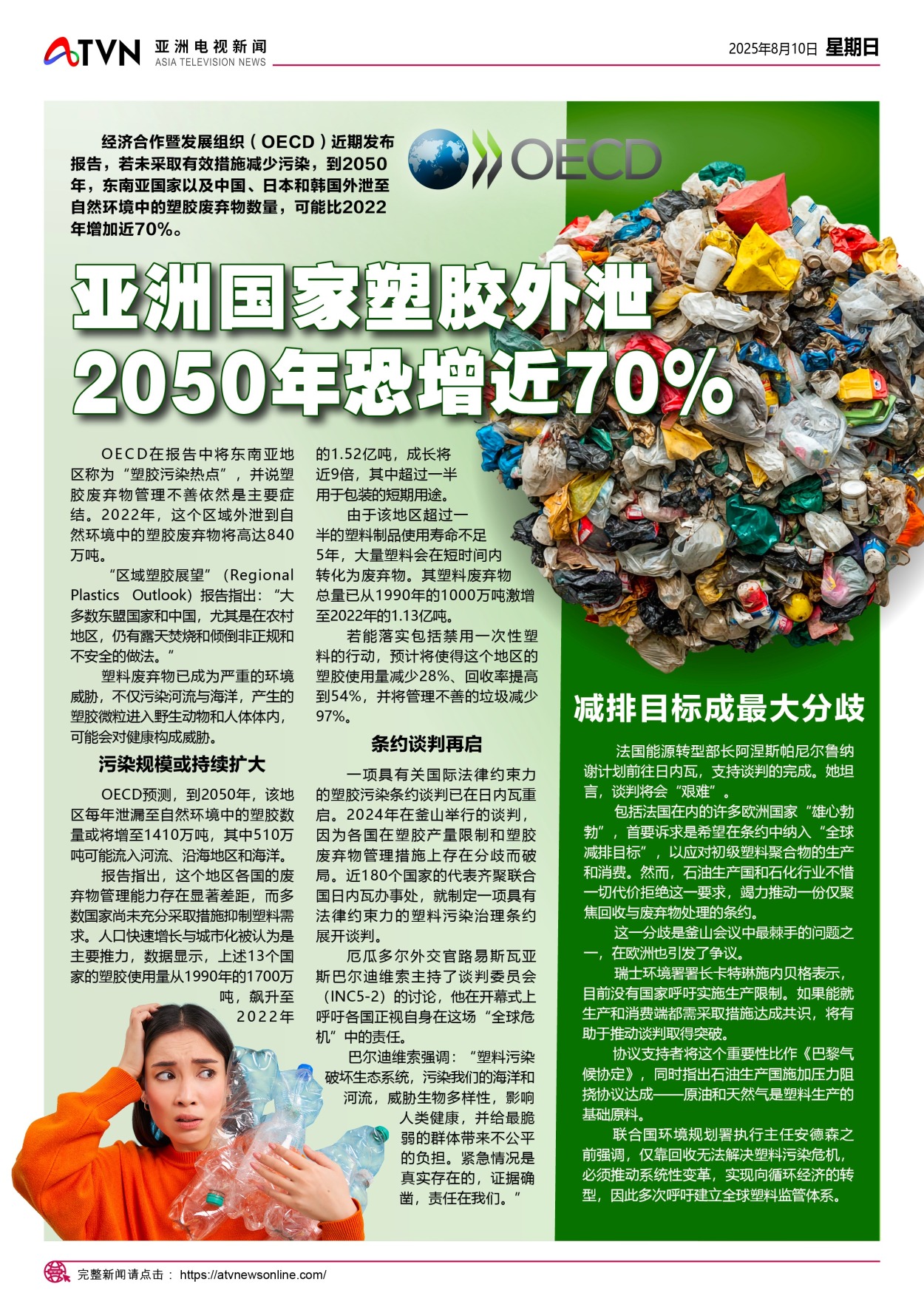 ATVN 亚洲电视新闻 ASIA TELEVISION NEWS

2025年8月10日 星期日

经济合作暨发展组织（OECD）近期发布报告，若未采取有效措施减少污染，到2050年，东南亚国家以及中国、日本和韩国外泄至自然环境中的塑胶废弃物数量，可能比2022年增加近70%。

OECD

亚洲国家塑胶外泄 2050年恐增近70%

OECD在报告中将东南亚地区称为“塑胶污染热点”，并说塑胶废弃物管理不善依然是主要症结。2022年，这个区域外泄到自然环境中的塑胶废弃物将高达840万吨。

“区域塑胶展望”（Regional Plastics Outlook）报告指出：“大多数东盟国家和中国，尤其是在农村地区，仍有露天焚烧和倾倒非正规和不安全的做法。”

塑料废弃物已成为严重的环境威胁，不仅污染河流与海洋，产生的塑胶微粒进入野生动物和人体体内，可能会对健康构成威胁。

污染规模或持续扩大

OECD预测，到2050年，该地区每年泄漏至自然环境中的塑胶数量或将增至1410万吨，其中510万吨可能流入河流、沿海地区和海洋。

报告指出，这个地区各国的废弃物管理能力存在显著差距，而多数国家尚未充分采取措施抑制塑料需求。人口快速增长与城市化被认为是主要推力，数据显示，上述13个国家的塑胶使用量从1990年的1700万吨，飙升至2022年的1.52亿吨，成长将近9倍，其中超过一半用于包装的短期用途。

由于该地区超过一半的塑料制品使用寿命不足5年，大量塑料会在短时间内转化为废弃物。其塑料废弃物总量已从1990年的1000万吨激增至2022年的1.13亿吨。

若能落实包括禁用一次性塑料的行动，预计将使得这个地区的塑胶使用量减少28%、回收率提高到54%，并将管理不善的垃圾减少97%。

条约谈判再启

一项具有关国际法律约束力的塑胶污染条约谈判已在日内瓦重启。2024年在釜山举行的谈判，因为各国在塑胶产量限制和塑胶废弃物管理措施上存在分歧而破局。近180个国家的代表齐聚联合国日内瓦办事处，就制定一项具有法律约束力的塑料污染治理条约展开谈判。

厄瓜多尔外交官路易斯瓦亚斯巴尔迪维索主持了谈判委员会（INC5-2）的讨论，他在开幕式上呼吁各国正视自身在这场“全球危机”中的责任。

巴尔迪维索强调：“塑料污染破坏生态系统，污染我们的海洋和河流，威胁生物多样性，影响人类健康，并给最脆弱的群体带来不公平的负担。紧急情况是真实存在的，证据确凿，责任在我们。”

减排目标成最大分歧

法国能源转型部长阿涅斯帕尼尔鲁纳谢计划前往日内瓦，支持谈判的完成。她坦言，谈判将会“艰难”。

包括法国在内的许多欧洲国家“雄心勃勃”，首要诉求是希望在条约中纳入“全球减排目标”，以应对初级塑料聚合物的生产和消费。然而，石油生产国和石化行业不惜一切代价拒绝这一要求，竭力推动一份仅聚焦回收与废弃物处理的条约。

这一分歧是釜山会议中最棘手的问题之一，在欧洲也引发了争议。

瑞士环境署署长卡特琳施内贝格表示，目前没有国家呼吁实施生产限制。如果能就生产和消费端都需采取措施达成共识，将有助于推动谈判取得突破。

协议支持者将这个重要性比作《巴黎气候协定》，同时指出石油生产国施加压力阻挠协议达成——原油和天然气是塑料生产的基础原料。

联合国环境规划署执行主任安德森之前强调，仅靠回收无法解决塑料污染危机，必须推动系统性变革，实现向循环经济的转型，因此多次呼吁建立全球塑料监管体系。

完整新闻请点击： https://atvnewsonline.com/